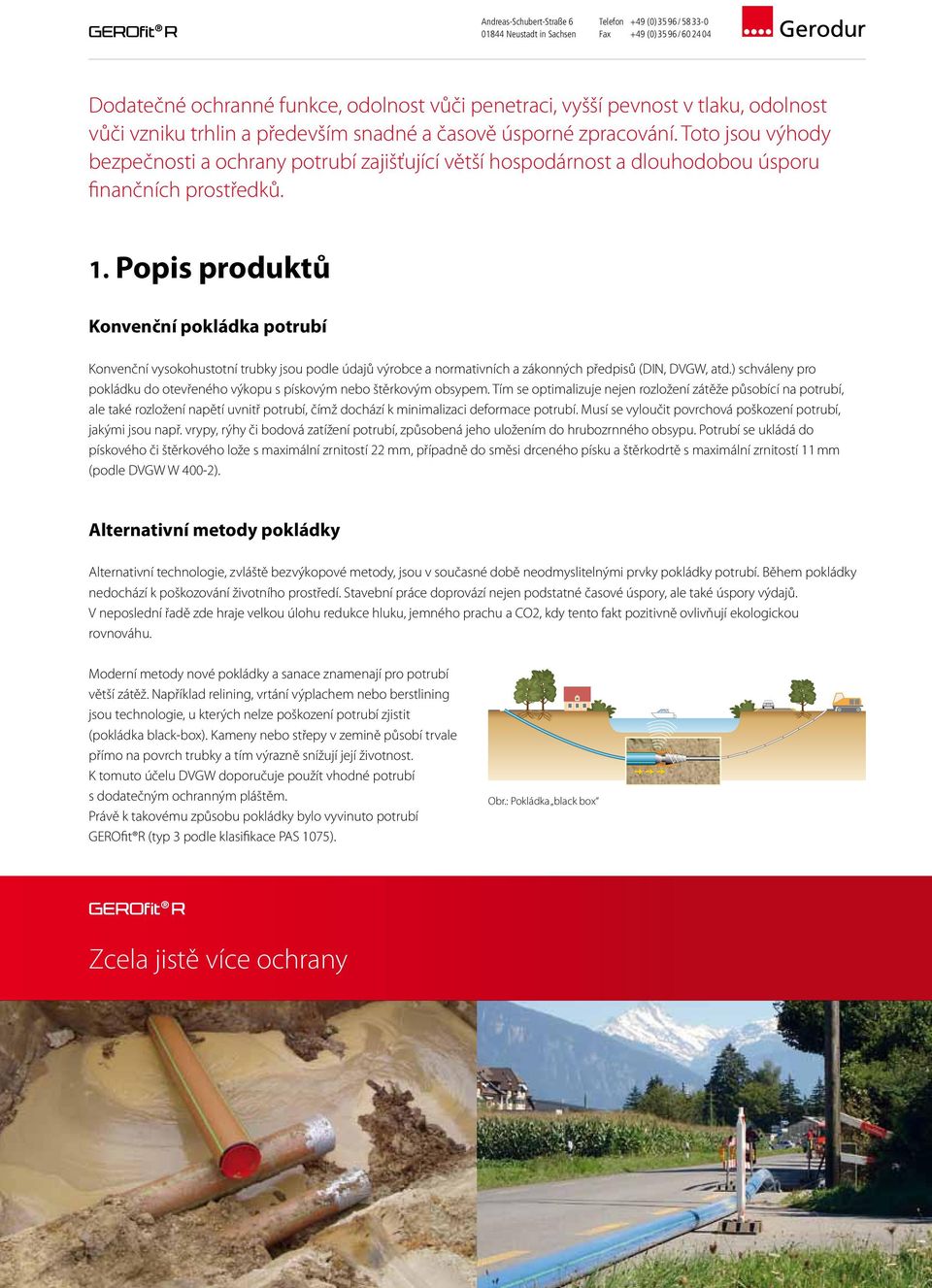 GEROfit® R

Andreas-Schubert-Straße 6
01844 Neustadt in Sachsen

Telefon +49 (0) 35 96 / 58 33-0
Fax +49 (0) 35 96 / 60 24 04

Gerodur

Dodatečné ochranné funkce, odolnost vůči penetraci, vyšší pevnost v tlaku, odolnost vůči vzniku trhlin a především snadné a časově úsporné zpracování. Toto jsou výhody bezpečnosti a ochrany potrubí zajišťující větší hospodárnost a dlouhodobou úsporu finančních prostředků.

1. Popis produktů

Konvenční pokládka potrubí

Konvenční vysokohustotní trubky jsou podle údajů výrobce a normativních a zákonných předpisů (DIN, DVGW, atd.) schváleny pro pokládku do otevřeného výkopu s pískovým nebo štěrkovým obsypem. Tím se optimalizuje nejen rozložení zátěže působící na potrubí, ale také rozložení napětí uvnitř potrubí, čímž dochází k minimalizaci deformace potrubí. Musí se vyloučit povrchová poškození potrubí, jakými jsou např. vrypy, rýhy či bodová zatížení potrubí, způsobená jeho uložením do hrubozrnného obsypu. Potrubí se ukládá do pískového či štěrkového lože s maximální zrnitostí 22 mm, případně do směsi drceného písku a štěrkodrtě s maximální zrnitostí 11 mm (podle DVGW W 400-2).

Alternativní metody pokládky

Alternativní technologie, zvláště bezvýkopové metody, jsou v současné době neodmyslitelnými prvky pokládky potrubí. Během pokládky nedochází k poškozování životního prostředí. Stavební práce doprovází nejen podstatné časové úspory, ale také úspory výdajů.
V neposlední řadě zde hraje velkou úlohu redukce hluku, jemného prachu a CO2, kdy tento fakt pozitivně ovlivňují ekologickou rovnováhu.

Moderní metody nové pokládky a sanace znamenají pro potrubí větší zátěž. Například relining, vrtání výplachem nebo berstlining jsou technologie, u kterých nelze poškození potrubí zjistit (pokládka black-box). Kameny nebo střepy v zemině působí trvale přímo na povrch trubky a tím výrazně snižují její životnost.
K tomuto účelu DVGW doporučuje použít vhodné potrubí s dodatečným ochranným pláštěm.
Právě k takovému způsobu pokládky bylo vyvinuto potrubí GEROfit®R (typ 3 podle klasifikace PAS 1075).

Obr.: Pokládka „black box"

GEROfit® R

Zcela jistě více ochrany